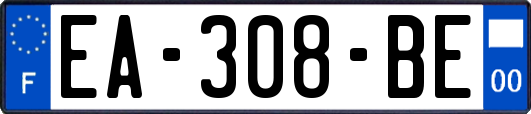 F
EA-308-BE
00